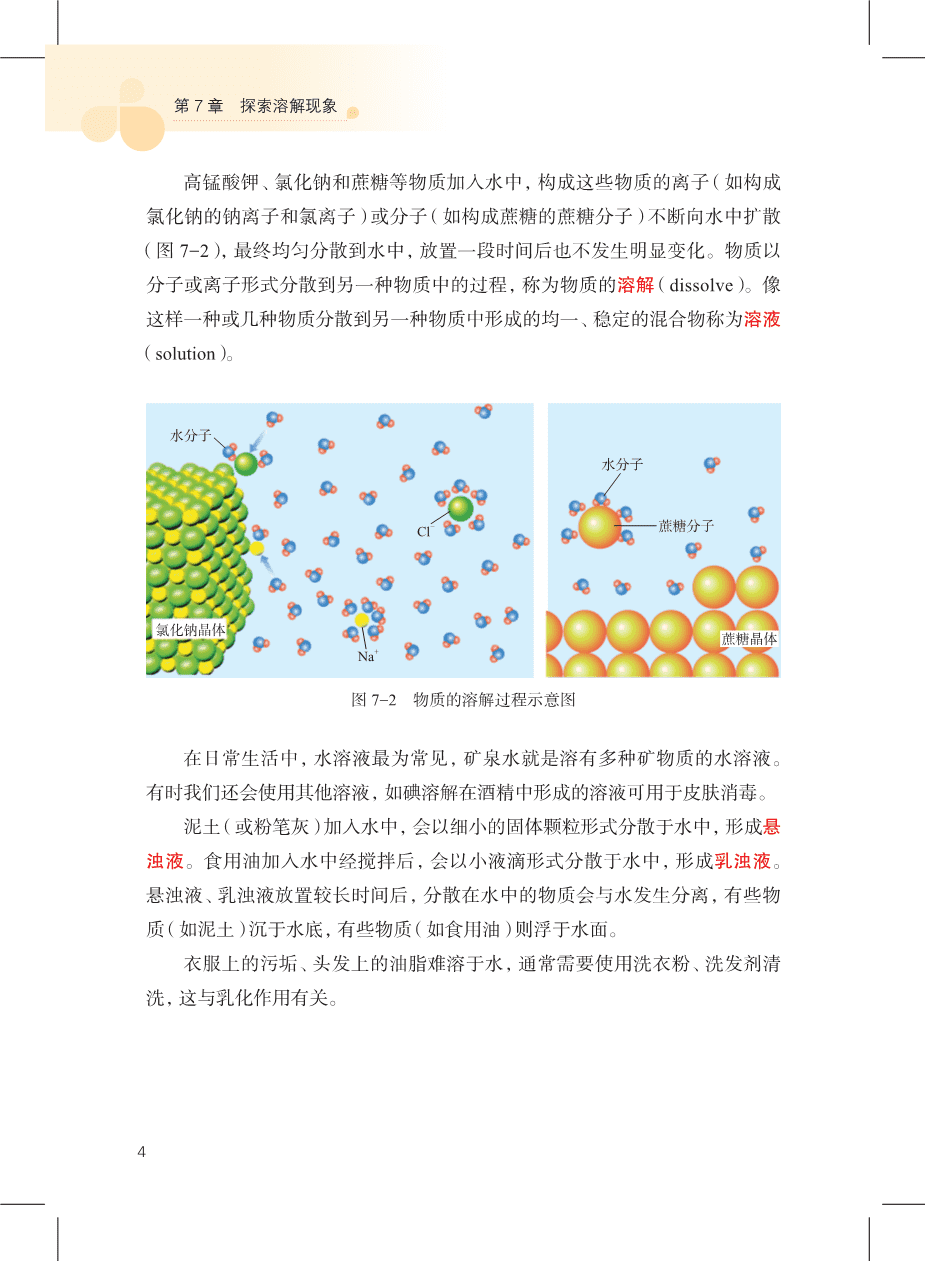 第 7 章　探索溶解现象

高锰酸钾、氯化钠和蔗糖等物质加入水中，构成这些物质的离子（如构成氯化钠的钠离子和氯离子）或分子（如构成蔗糖的蔗糖分子）不断向水中扩散（图 7-2），最终均匀分散到水中，放置一段时间后也不发生明显变化。物质以分子或离子形式分散到另一种物质中的过程，称为物质的溶解（dissolve）。像这样一种或几种物质分散到另一种物质中形成的均一、稳定的混合物称为溶液（solution）。

水分子

$Cl^-$

氯化钠晶体

$Na^+$

水分子

蔗糖分子

蔗糖晶体

图 7-2　物质的溶解过程示意图

在日常生活中，水溶液最为常见，矿泉水就是溶有多种矿物质的水溶液。有时我们还会使用其他溶液，如碘溶解在酒精中形成的溶液可用于皮肤消毒。

泥土（或粉笔灰）加入水中，会以细小的固体颗粒形式分散于水中，形成悬浊液。食用油加入水中经搅拌后，会以小液滴形式分散于水中，形成乳浊液。悬浊液、乳浊液放置较长时间后，分散在水中的物质会与水发生分离，有些物质（如泥土）沉于水底，有些物质（如食用油）则浮于水面。

衣服上的污垢、头发上的油脂难溶于水，通常需要使用洗衣粉、洗发剂清洗，这与乳化作用有关。

4